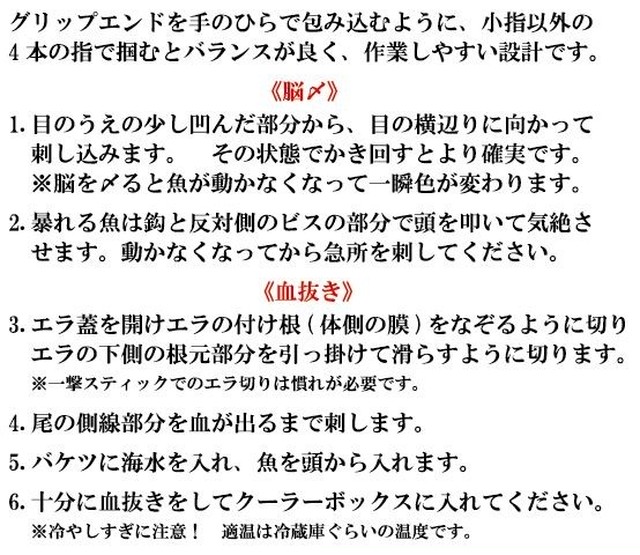 グリップエンドを手のひらで包み込むように、小指以外の4本の指で掴むとバランスが良く、作業しやすい設計です。

《脳〆》

1.目のうえの少し凹んだ部分から、目の横辺りに向かって刺し込みます。 その状態でかき回すとより確実です。
※脳を〆ると魚が動かなくなって一瞬色が変わります。

2.暴れる魚は鈎と反対側のビスの部分で頭を叩いて気絶させます。動かなくなってから急所を刺してください。

《血抜き》

3.エラ蓋を開けエラの付け根（体側の膜）をなぞるように切りエラの下側の根元部分を引っ掛けて滑らすように切ります。
※一撃スティックでのエラ切りは慣れが必要です。

4.尾の側線部分を血が出るまで刺します。

5.バケツに海水を入れ、魚を頭から入れます。

6.十分に血抜きをしてクーラーボックスに入れてください。
※冷やしすぎに注意！ 適温は冷蔵庫ぐらいの温度です。